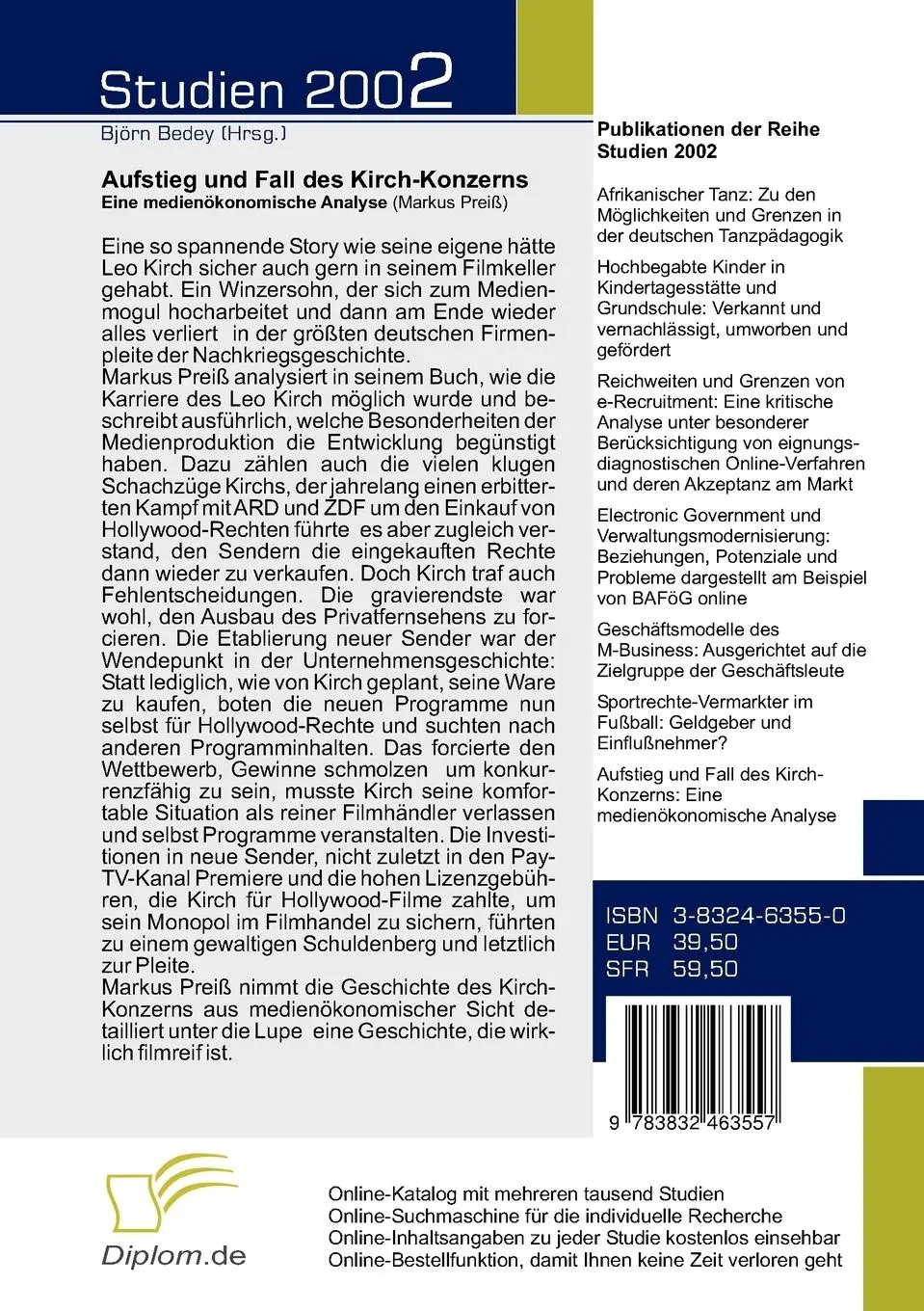 Studien 2002

Björn Bedey (Hrsg.)

Aufstieg und Fall des Kirch-Konzerns
Eine medienökonomische Analyse (Markus Preiß)

Eine so spannende Story wie seine eigene hätte Leo Kirch sicher auch gern in seinem Filmkeller gehabt. Ein Winzersohn, der sich zum Medienmogul hocharbeitet und dann am Ende wieder alles verliert in der größten deutschen Firmenpleite der Nachkriegsgeschichte.
Markus Preiß analysiert in seinem Buch, wie die Karriere des Leo Kirch möglich wurde und beschreibt ausführlich, welche Besonderheiten der Medienproduktion die Entwicklung begünstigt haben. Dazu zählen auch die vielen klugen Schachzüge Kirchs, der jahrelang einen erbitterten Kampf mit ARD und ZDF um den Einkauf von Hollywood-Rechten führte es aber zugleich verstand, den Sendern die eingekauften Rechte dann wieder zu verkaufen. Doch Kirch traf auch Fehlentscheidungen. Die gravierendste war wohl, den Ausbau des Privatfernsehens zu forcieren. Die Etablierung neuer Sender war der Wendepunkt in der Unternehmensgeschichte: Statt lediglich, wie von Kirch geplant, seine Ware zu kaufen, boten die neuen Programme nun selbst für Hollywood-Rechte und suchten nach anderen Programminhalten. Das forcierte den Wettbewerb, Gewinne schmolzen um konkurrenzfähig zu sein, musste Kirch seine komfortable Situation als reiner Filmhändler verlassen und selbst Programme veranstalten. Die Investitionen in neue Sender, nicht zuletzt in den Pay-TV-Kanal Premiere und die hohen Lizenzgebühren, die Kirch für Hollywood-Filme zahlte, um sein Monopol im Filmhandel zu sichern, führten zu einem gewaltigen Schuldenberg und letztlich zur Pleite.
Markus Preiß nimmt die Geschichte des Kirch-Konzerns aus medienökonomischer Sicht detailliert unter die Lupe eine Geschichte, die wirklich filmreif ist.

Publikationen der Reihe Studien 2002

Afrikanischer Tanz: Zu den Möglichkeiten und Grenzen in der deutschen Tanzpädagogik

Hochbegabte Kinder in Kindertagesstätte und Grundschule: Verkannt und vernachlässigt, umworben und gefördert

Reichweiten und Grenzen von e-Recruitment: Eine kritische Analyse unter besonderer Berücksichtigung von eignungsdiagnostischen Online-Verfahren und deren Akzeptanz am Markt

Electronic Government und Verwaltungsmodernisierung: Beziehungen, Potenziale und Probleme dargestellt am Beispiel von BAFöG online

Geschäftsmodelle des M-Business: Ausgerichtet auf die Zielgruppe der Geschäftsleute

Sportrechte-Vermarkter im Fußball: Geldgeber und Einflußnehmer?

Aufstieg und Fall des Kirch-Konzerns: Eine medienökonomische Analyse

ISBN 3-8324-6355-0
EUR 39,50
SFR 59,50

9 783832 463557

Diplom.de

Online-Katalog mit mehreren tausend Studien
Online-Suchmaschine für die individuelle Recherche
Online-Inhaltsangaben zu jeder Studie kostenlos einsehbar
Online-Bestellfunktion, damit Ihnen keine Zeit verloren geht